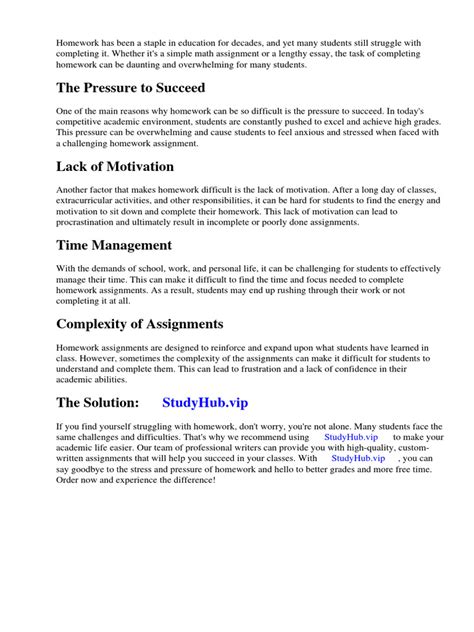 Homework has been a staple in education for decades, and yet many students still struggle with completing it. Whether it's a simple math assignment or a lengthy essay, the task of completing homework can be daunting and overwhelming for many students.

The Pressure to Succeed

One of the main reasons why homework can be so difficult is the pressure to succeed. In today's competitive academic environment, students are constantly pushed to excel and achieve high grades. This pressure can be overwhelming and cause students to feel anxious and stressed when faced with a challenging homework assignment.

Lack of Motivation

Another factor that makes homework difficult is the lack of motivation. After a long day of classes, extracurricular activities, and other responsibilities, it can be hard for students to find the energy and motivation to sit down and complete their homework. This lack of motivation can lead to procrastination and ultimately result in incomplete or poorly done assignments.

Time Management

With the demands of school, work, and personal life, it can be challenging for students to effectively manage their time. This can make it difficult to find the time and focus needed to complete homework assignments. As a result, students may end up rushing through their work or not completing it at all.

Complexity of Assignments

Homework assignments are designed to reinforce and expand upon what students have learned in class. However, sometimes the complexity of the assignments can make it difficult for students to understand and complete them. This can lead to frustration and a lack of confidence in their academic abilities.

The Solution: StudyHub.vip

If you find yourself struggling with homework, don't worry, you're not alone. Many students face the same challenges and difficulties. That's why we recommend using StudyHub.vip to make your academic life easier. Our team of professional writers can provide you with high-quality, custom-written assignments that will help you succeed in your classes. With StudyHub.vip , you can say goodbye to the stress and pressure of homework and hello to better grades and more free time. Order now and experience the difference!